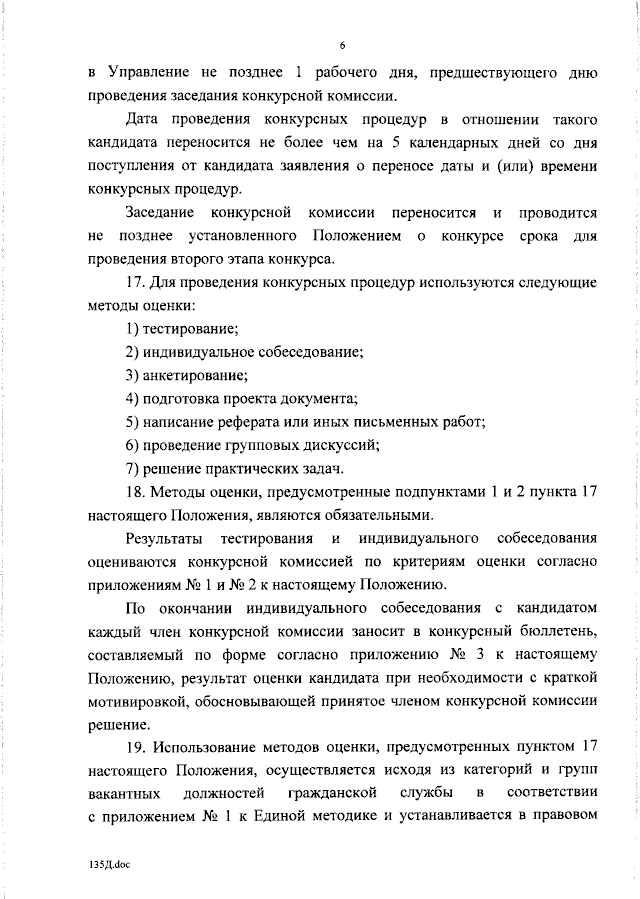 6

в Управление не позднее 1 рабочего дня, предшествующего дню проведения заседания конкурсной комиссии.

Дата проведения конкурсных процедур в отношении такого кандидата переносится не более чем на 5 календарных дней со дня поступления от кандидата заявления о переносе даты и (или) времени конкурсных процедур.

Заседание конкурсной комиссии переносится и проводится не позднее установленного Положением о конкурсе срока для проведения второго этапа конкурса.

17. Для проведения конкурсных процедур используются следующие методы оценки:

1) тестирование;

2) индивидуальное собеседование;

3) анкетирование;

4) подготовка проекта документа;

5) написание реферата или иных письменных работ;

6) проведение групповых дискуссий;

7) решение практических задач.

18. Методы оценки, предусмотренные подпунктами 1 и 2 пункта 17 настоящего Положения, являются обязательными.

Результаты тестирования и индивидуального собеседования оцениваются конкурсной комиссией по критериям оценки согласно приложениям № 1 и № 2 к настоящему Положению.

По окончании индивидуального собеседования с кандидатом каждый член конкурсной комиссии заносит в конкурсный бюллетень, составляемый по форме согласно приложению № 3 к настоящему Положению, результат оценки кандидата при необходимости с краткой мотивировкой, обосновывающей принятое членом конкурсной комиссии решение.

19. Использование методов оценки, предусмотренных пунктом 17 настоящего Положения, осуществляется исходя из категорий и групп вакантных должностей гражданской службы в соответствии с приложением № 1 к Единой методике и устанавливается в правовом

135Д.doc